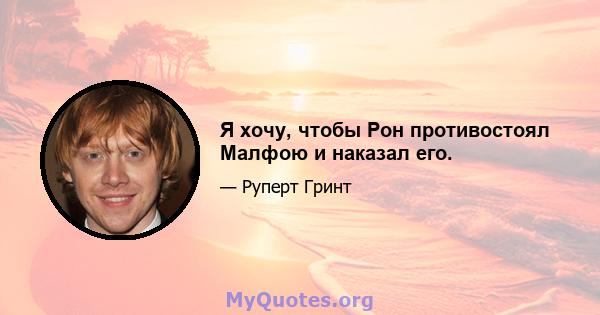 Я хочу, чтобы Рон противостоял Малфою и наказал его.

— Руперт Гринт

MyQuotes.org